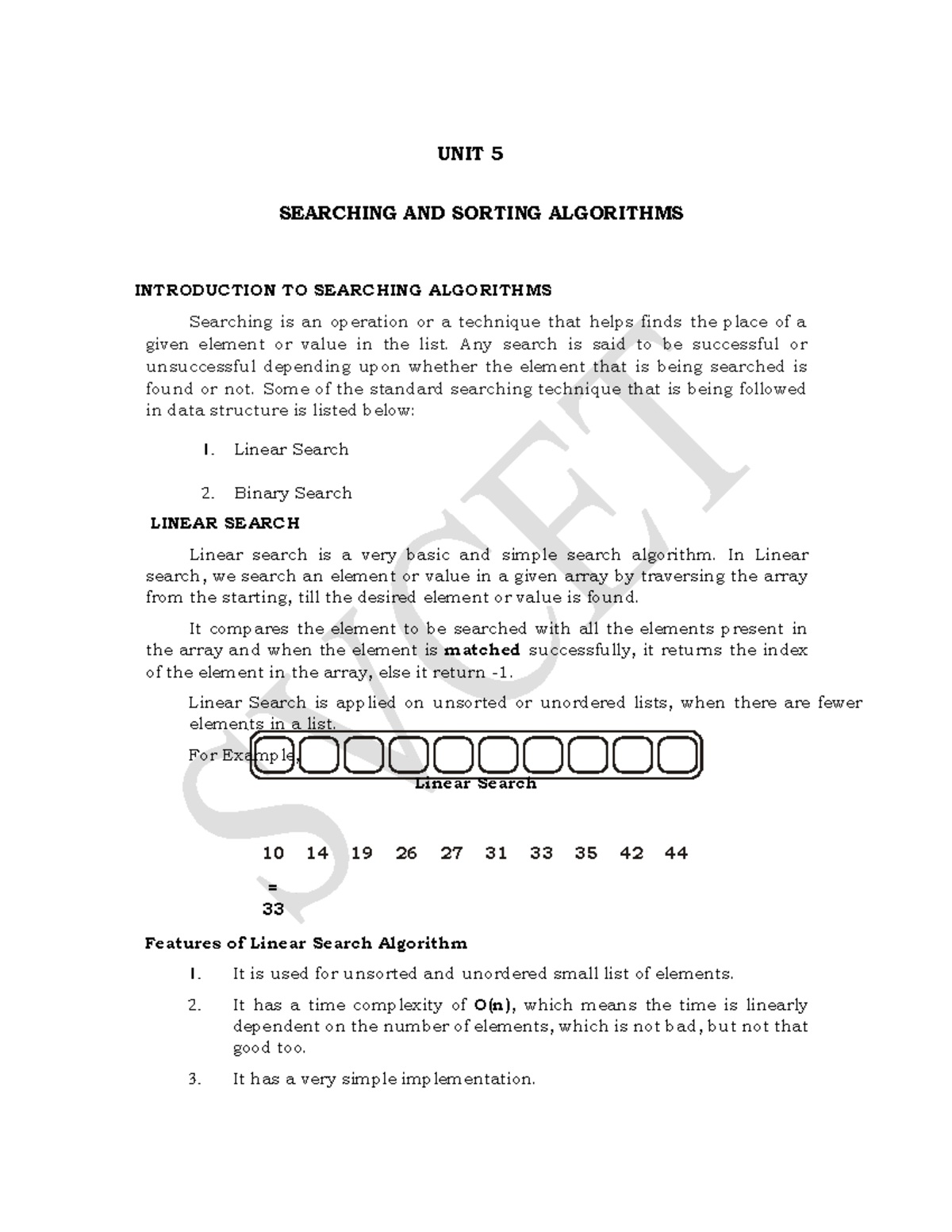 UNIT 5

SEARCHING AND SORTING ALGORITHMS

INTRODUCTION TO SEARCHING ALGORITHMS

Searching is an operation or a technique that helps finds the place of a given element or value in the list. Any search is said to be successful or unsuccessful depending upon whether the element that is being searched is found or not. Some of the standard searching technique that is being followed in data structure is listed below:

1. Linear Search

2. Binary Search

LINEAR SEARCH

Linear search is a very basic and simple search algorithm. In Linear search, we search an element or value in a given array by traversing the array from the starting, till the desired element or value is found.

It compares the element to be searched with all the elements present in the array and when the element is matched successfully, it returns the index of the element in the array, else it return -1.

Linear Search is applied on unsorted or unordered lists, when there are fewer elements in a list.

For Example,

Linear Search

10 14 19 26 27 31 33 35 42 44

=
33

Features of Linear Search Algorithm

1. It is used for unsorted and unordered small list of elements.

2. It has a time complexity of O(n), which means the time is linearly dependent on the number of elements, which is not bad, but not that good too.

3. It has a very simple implementation.

SVCET